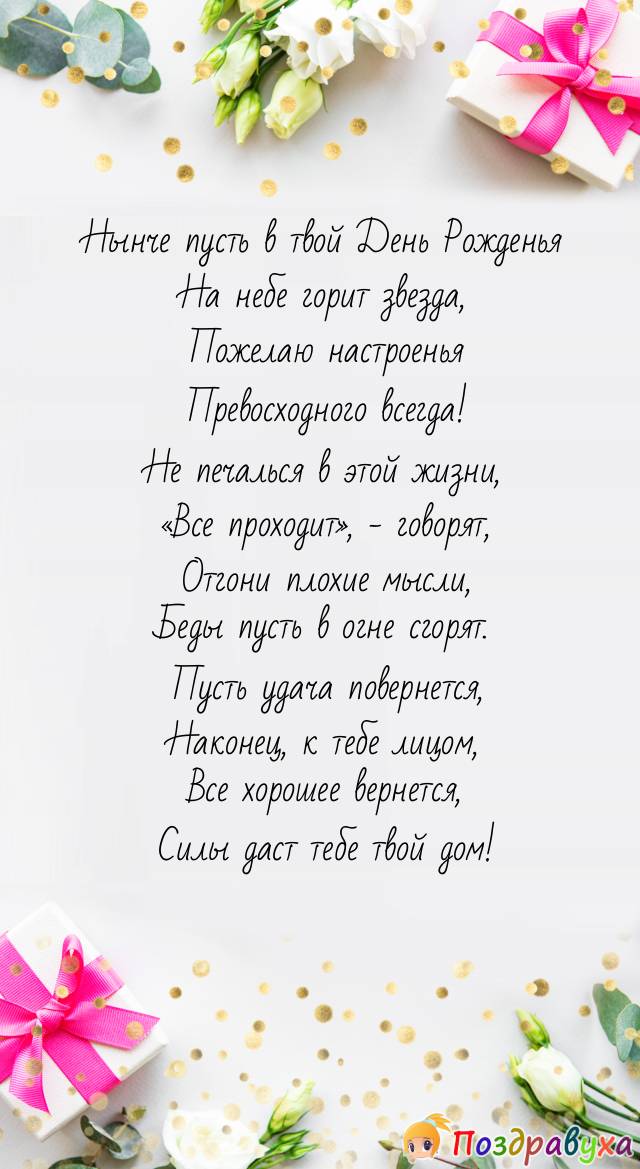 Нынче пусть в твой День Рожденья
На небе горит звезда,
Пожелаю настроенья
Превосходного всегда!
Не печалься в этой жизни,
«Все проходит», - говорят,
Отгони плохие мысли,
Беды пусть в огне сгорят.
Пусть удача повернется,
Наконец, к тебе лицом,
Все хорошее вернется,
Силы даст тебе твой дом!

Поздравуха